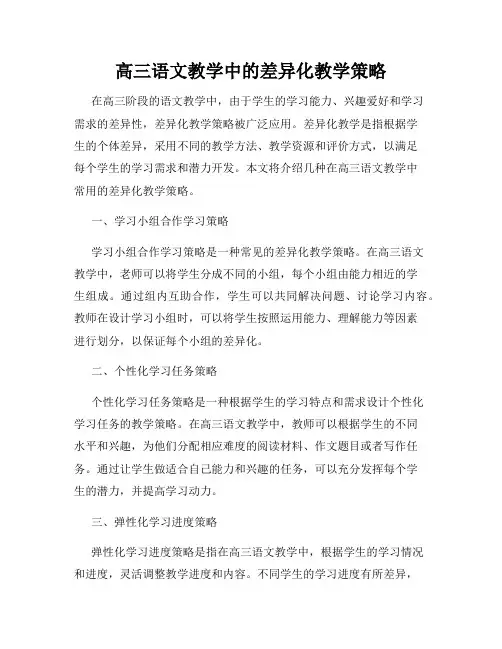 高三语文教学中的差异化教学策略

在高三阶段的语文教学中，由于学生的学习能力、兴趣爱好和学习需求的差异性，差异化教学策略被广泛应用。差异化教学是指根据学生的个体差异，采用不同的教学方法、教学资源和评价方式，以满足每个学生的学习需求和潜力开发。本文将介绍几种在高三语文教学中常用的差异化教学策略。

一、学习小组合作学习策略

学习小组合作学习策略是一种常见的差异化教学策略。在高三语文教学中，老师可以将学生分成不同的小组，每个小组由能力相近的学生组成。通过组内互助合作，学生可以共同解决问题、讨论学习内容。教师在设计学习小组时，可以将学生按照运用能力、理解能力等因素进行划分，以保证每个小组的差异化。

二、个性化学习任务策略

个性化学习任务策略是一种根据学生的学习特点和需求设计个性化学习任务的教学策略。在高三语文教学中，教师可以根据学生的不同水平和兴趣，为他们分配相应难度的阅读材料、作文题目或者写作任务。通过让学生做适合自己能力和兴趣的任务，可以充分发挥每个学生的潜力，并提高学习动力。

三、弹性化学习进度策略

弹性化学习进度策略是指在高三语文教学中，根据学生的学习情况和进度，灵活调整教学进度和内容。不同学生的学习进度有所差异，